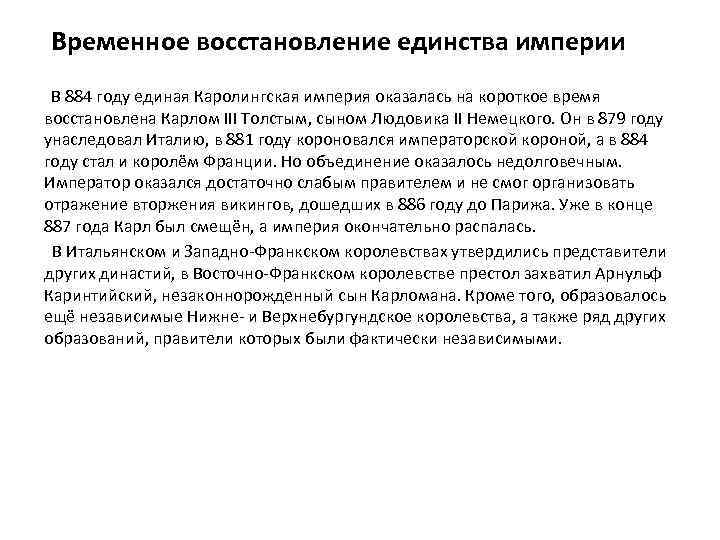 Временное восстановление единства империи

В 884 году единая Каролингская империя оказалась на короткое время восстановлена Карлом III Толстым, сыном Людовика II Немецкого. Он в 879 году унаследовал Италию, в 881 году короновался императорской короной, а в 884 году стал и королём Франции. Но объединение оказалось недолговечным. Император оказался достаточно слабым правителем и не смог организовать отражение вторжения викингов, дошедших в 886 году до Парижа. Уже в конце 887 года Карл был смещён, а империя окончательно распалась.

В Итальянском и Западно-Франкском королевствах утвердились представители других династий, в Восточно-Франкском королевстве престол захватил Арнульф Каринтийский, незаконнорожденный сын Карломана. Кроме того, образовалось ещё независимые Нижне- и Верхнебургундское королевства, а также ряд других образований, правители которых были фактически независимыми.